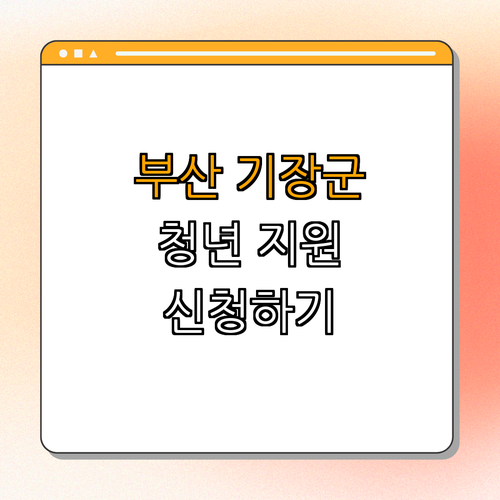 부산 기장군
청년 지원
신청하기